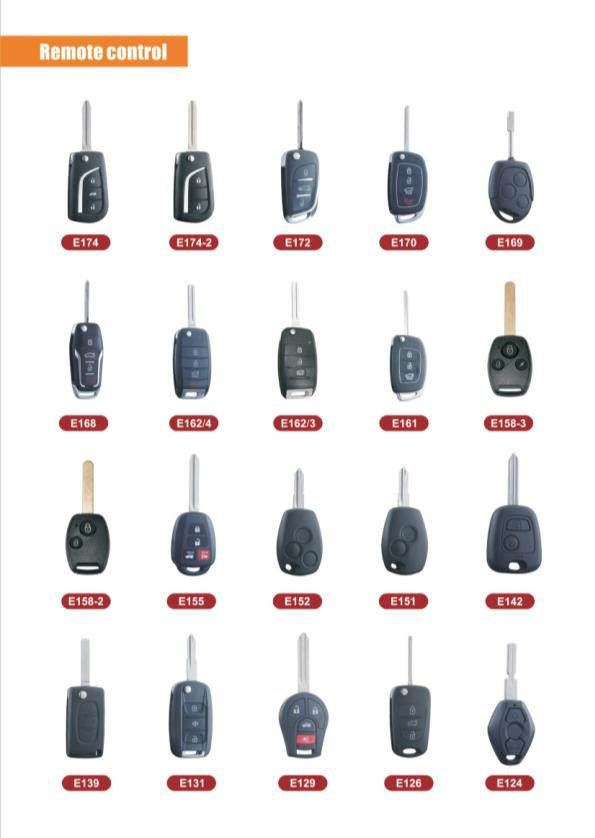 Remote control

E174

E174-2

E172

E170

E169

E168

E162/4

E162/3

E161

E158-3

E158-2

E155

E152

E151

E142

E139

E131

E129

E126

E124